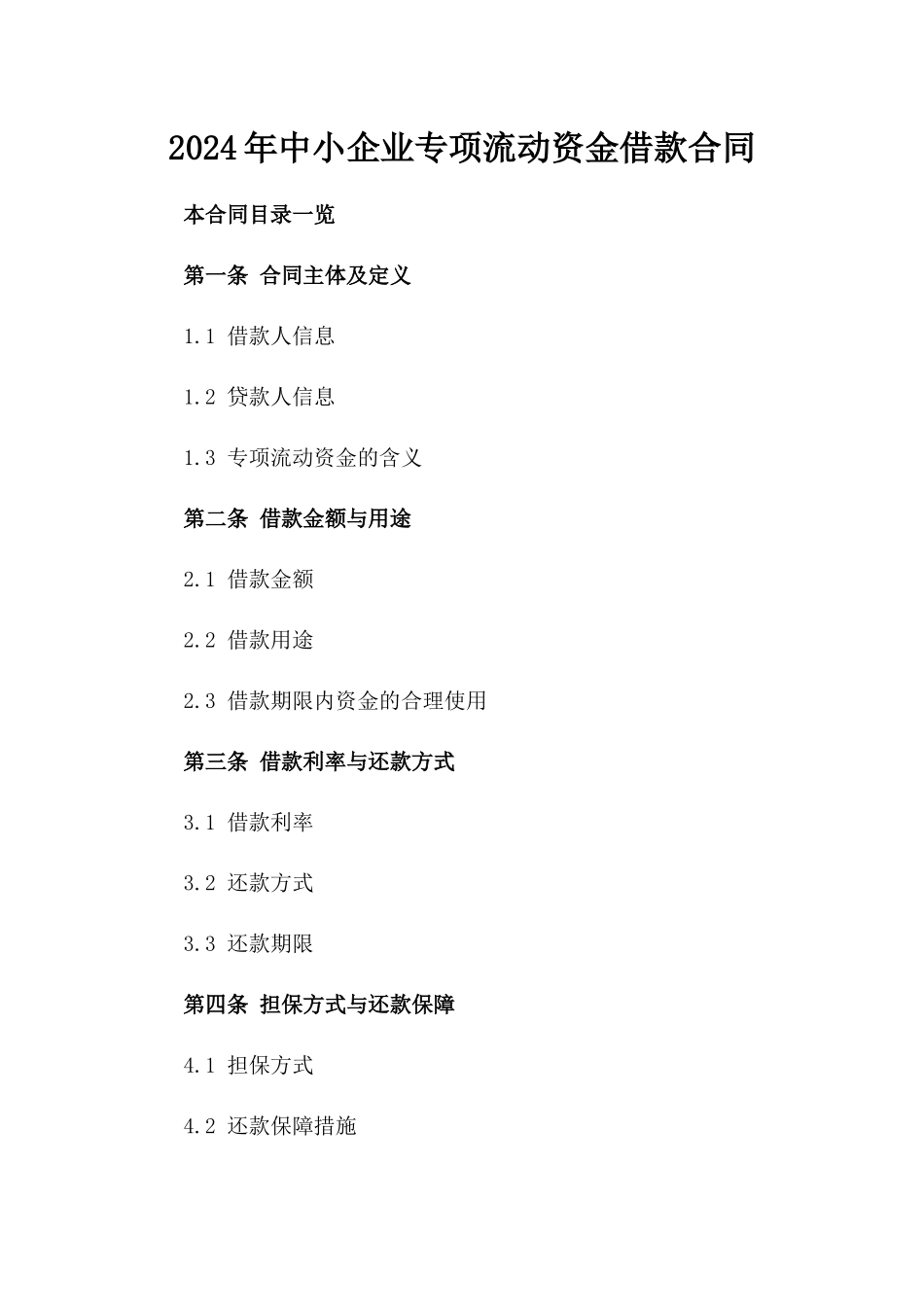 2024年中小企业专项流动资金借款合同

本合同目录一览

第一条 合同主体及定义

1.1 借款人信息

1.2 贷款人信息

1.3 专项流动资金的含义

第二条 借款金额与用途

2.1 借款金额

2.2 借款用途

2.3 借款期限内资金的合理使用

第三条 借款利率与还款方式

3.1 借款利率

3.2 还款方式

3.3 还款期限

第四条 担保方式与还款保障

4.1 担保方式

4.2 还款保障措施